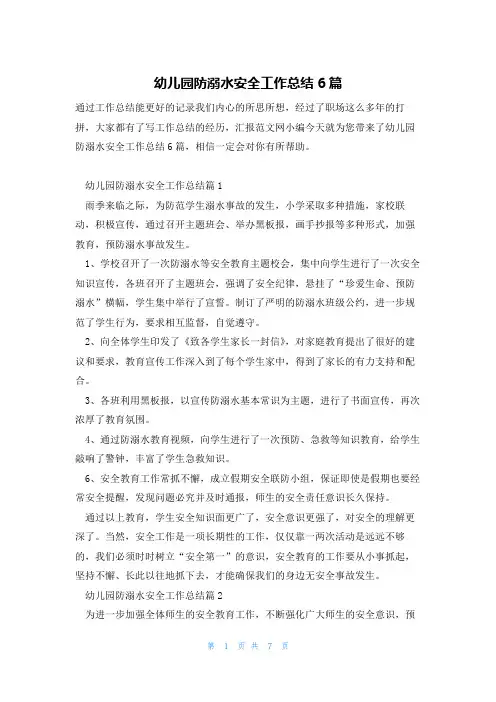 幼儿园防溺水安全工作总结 6 篇

通过工作总结能更好的记录我们内心的所思所想，经过了职场这么多年的打拼，大家都有了写工作总结的经历，汇报范文网小编今天就为您带来了幼儿园防溺水安全工作总结 6 篇，相信一定会对你有所帮助。

幼儿园防溺水安全工作总结篇 1

雨季来临之际，为防范学生溺水事故的发生，小学采取多种措施，家校联动，积极宣传，通过召开主题班会、举办黑板报，画手抄报等多种形式，加强教育，预防溺水事故发生。

1、学校召开了一次防溺水等安全教育主题校会，集中向学生进行了一次安全知识宣传，各班召开了主题班会，强调了安全纪律，悬挂了“珍爱生命、预防溺水”横幅，学生集中举行了宣誓。制订了严明的防溺水班级公约，进一步规范了学生行为，要求相互监督，自觉遵守。

2、向全体学生印发了《致各学生家长一封信》，对家庭教育提出了很好的建议和要求，教育宣传工作深入到了每个学生家中，得到了家长的有力支持和配合。

3、各班利用黑板报，以宣传防溺水基本常识为主题，进行了书面宣传，再次浓厚了教育氛围。

4、通过防溺水教育视频，向学生进行了一次预防、急救等知识教育，给学生敲响了警钟，丰富了学生急救知识。

6、安全教育工作常抓不懈，成立假期安全联防小组，保证即使是假期也要经常安全提醒，发现问题必究并及时通报，师生的安全责任意识长久保持。

通过以上教育，学生安全知识面更广了，安全意识更强了，对安全的理解更深了。当然，安全工作是一项长期性的工作，仅仅靠一两次活动是远远不够的，我们必须时时树立“安全第一”的意识，安全教育的工作要从小事抓起，坚持不懈、长此以往地抓下去，才能确保我们的身边无安全事故发生。

幼儿园防溺水安全工作总结篇 2

为进一步加强全体师生的安全教育工作，不断强化广大师生的安全意识，预

第 1 页 共 7 页